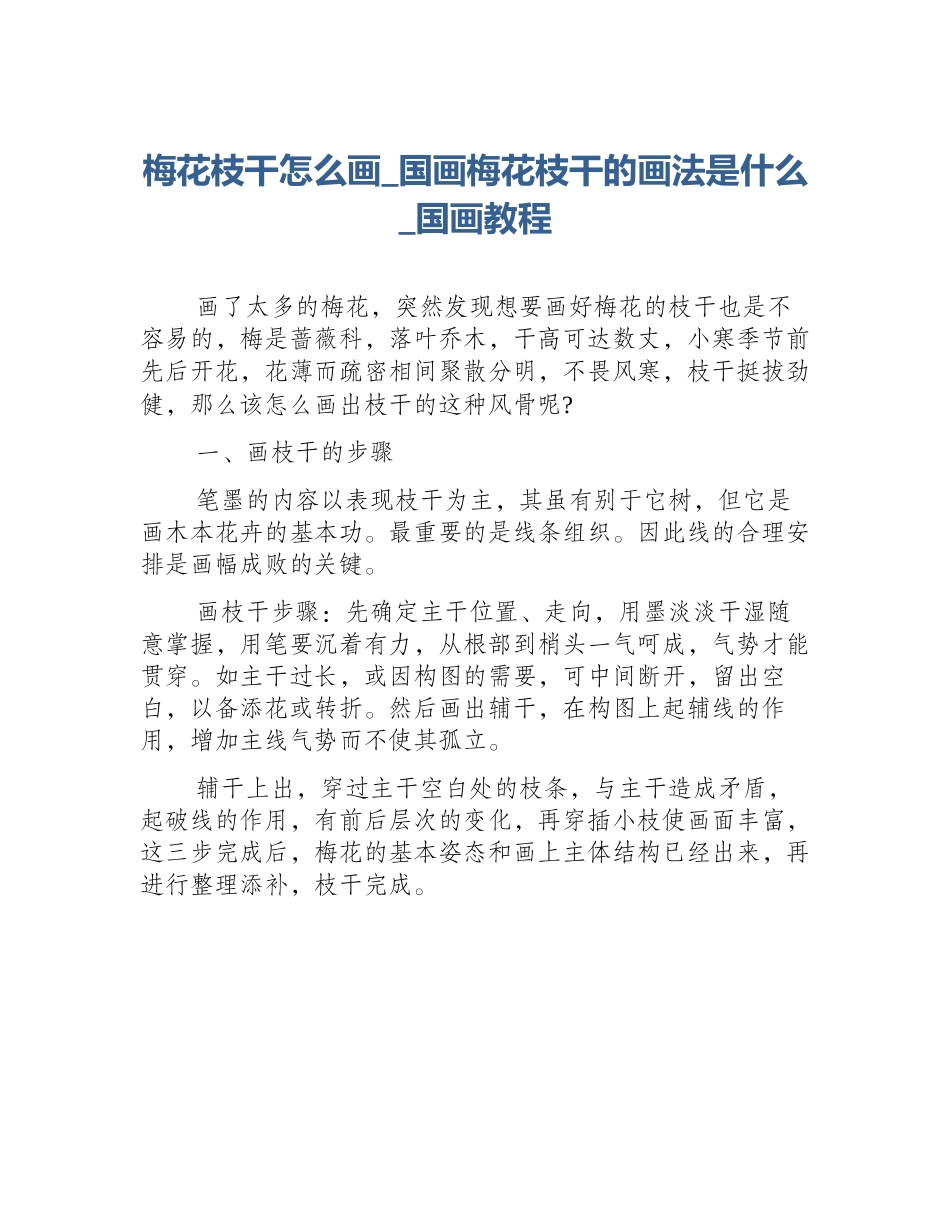 梅花枝干怎么画_国画梅花枝干的画法是什么_国画教程

画了太多的梅花，突然发现想要画好梅花的枝干也是不容易的，梅是蔷薇科，落叶乔木，干高可达数丈，小寒季节前先后开花，花薄而疏密相间聚散分明，不畏风寒，枝干挺拔劲健，那么该怎么画出枝干的这种风骨呢?

一、画枝干的步骤

笔墨的内容以表现枝干为主，其虽有别于它树，但它是画木本花卉的基本功。最重要的是线条组织。因此线的合理安排是画幅成败的关键。

画枝干步骤：先确定主干位置、走向，用墨淡淡干湿随意掌握，用笔要沉着有力，从根部到梢头一气呵成，气势才能贯穿。如主干过长，或因构图的需要，可中间断开，留出空白，以备添花或转折。然后画出辅干，在构图上起辅线的作用，增加主线气势而不使其孤立。

辅干上出，穿过主干空白处的枝条，与主干造成矛盾，起破线的作用，有前后层次的变化，再穿插小枝使画面丰富，这三步完成后，梅花的基本姿态和画上主体结构已经出来，再进行整理添补，枝干完成。